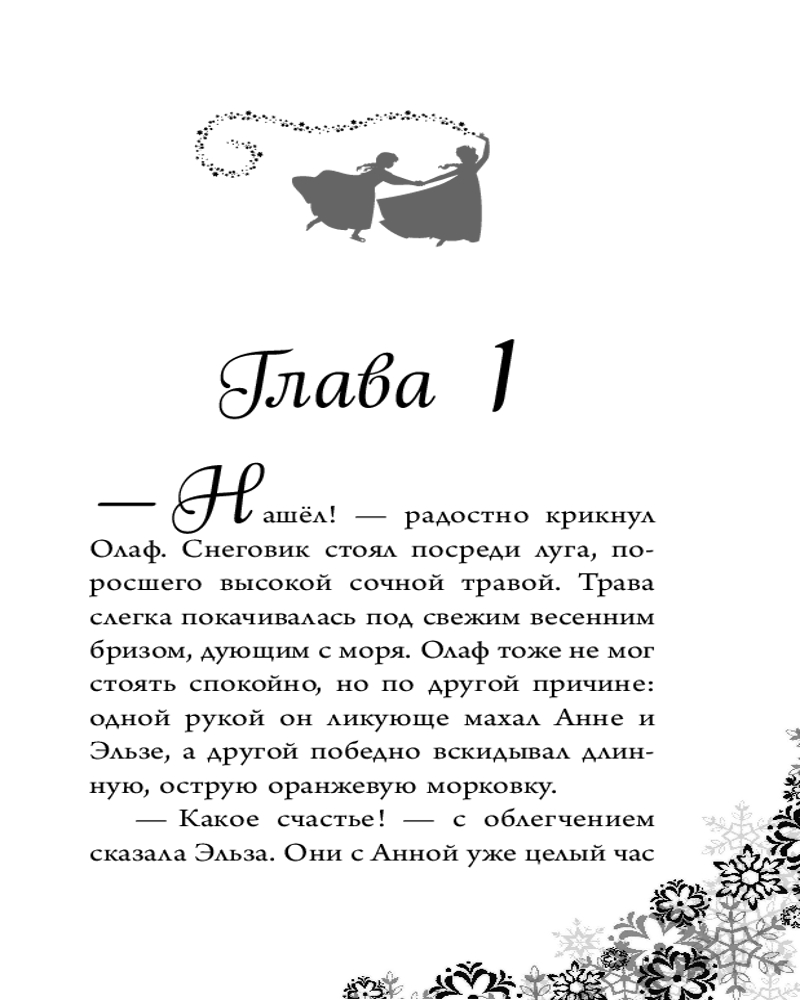 Глава 1

— Нашёл! — радостно крикнул Олаф. Снеговик стоял посреди луга, поросшего высокой сочной травой. Трава слегка покачивалась под свежим весенним бризом, дующим с моря. Олаф тоже не мог стоять спокойно, но по другой причине: одной рукой он ликующе махал Анне и Эльзе, а другой победно вскидывал длинную, острую оранжевую морковку.

— Какое счастье! — с облегчением сказала Эльза. Они с Анной уже целый час